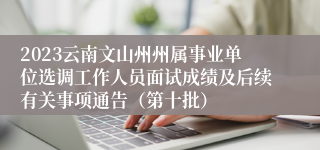 2023云南文山州州属事业单位选调工作人员面试成绩及后续有关事项通告（第十批）